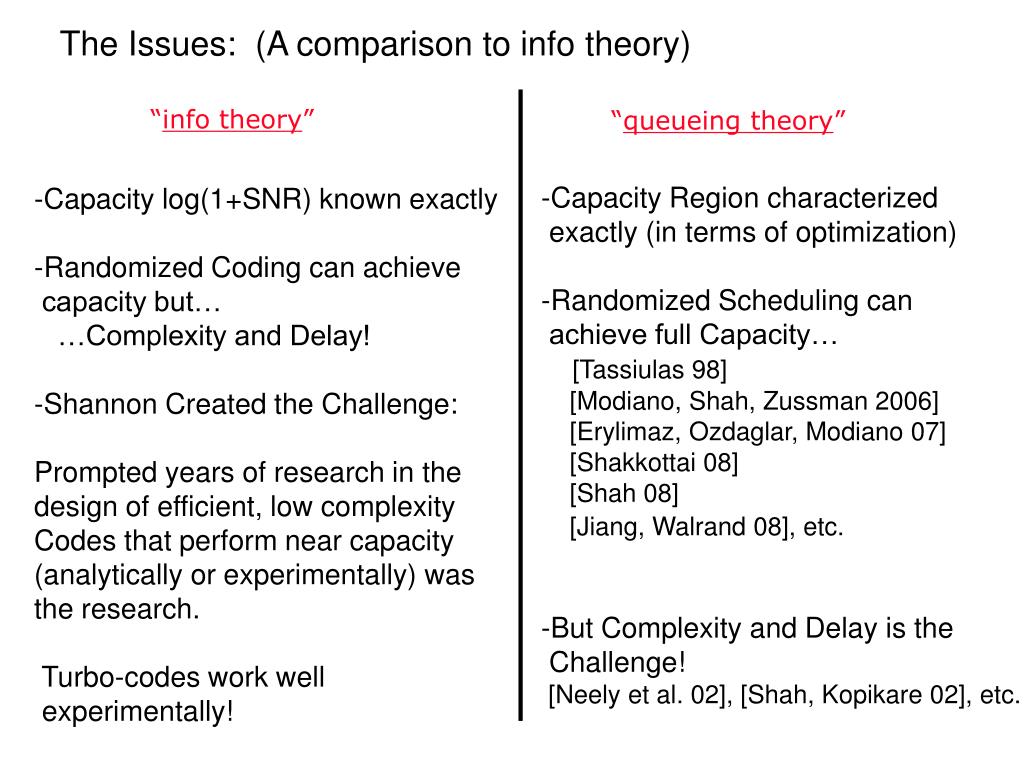 The Issues: (A comparison to info theory)

"info theory"

-Capacity log(1+SNR) known exactly

-Randomized Coding can achieve capacity but…
…Complexity and Delay!

-Shannon Created the Challenge:

Prompted years of research in the design of efficient, low complexity Codes that perform near capacity (analytically or experimentally) was the research.

Turbo-codes work well experimentally!

"queueing theory"

-Capacity Region characterized exactly (in terms of optimization)

-Randomized Scheduling can achieve full Capacity…
[Tassiulas 98]
[Modiano, Shah, Zussman 2006]
[Erylimaz, Ozdaglar, Modiano 07]
[Shakkottai 08]
[Shah 08]
[Jiang, Walrand 08], etc.

-But Complexity and Delay is the Challenge!
[Neely et al. 02], [Shah, Kopikare 02], etc.